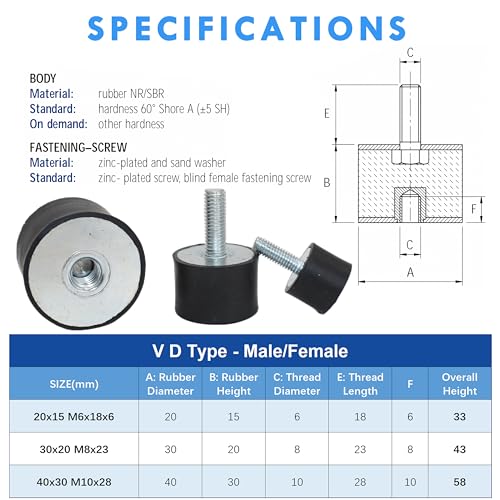 SPECIFICATIONS

BODY
Material: rubber NR/SBR
Standard: hardness 60° Shore A (±5 SH)
On demand: other hardness

FASTENING–SCREW
Material: zinc-plated and sand washer
Standard: zinc- plated screw, blind female fastening screw

C
E
B
F
C
A

V D Type - Male/Female

| SIZE(mm) | A: Rubber Diameter | B: Rubber Height | C: Thread Diameter | E: Thread Length | F | Overall Height |
|---|---|---|---|---|---|---|
| 20x15 M6x18x6 | 20 | 15 | 6 | 18 | 6 | 33 |
| 30x20 M8x23 | 30 | 20 | 8 | 23 | 8 | 43 |
| 40x30 M10x28 | 40 | 30 | 10 | 28 | 10 | 58 |